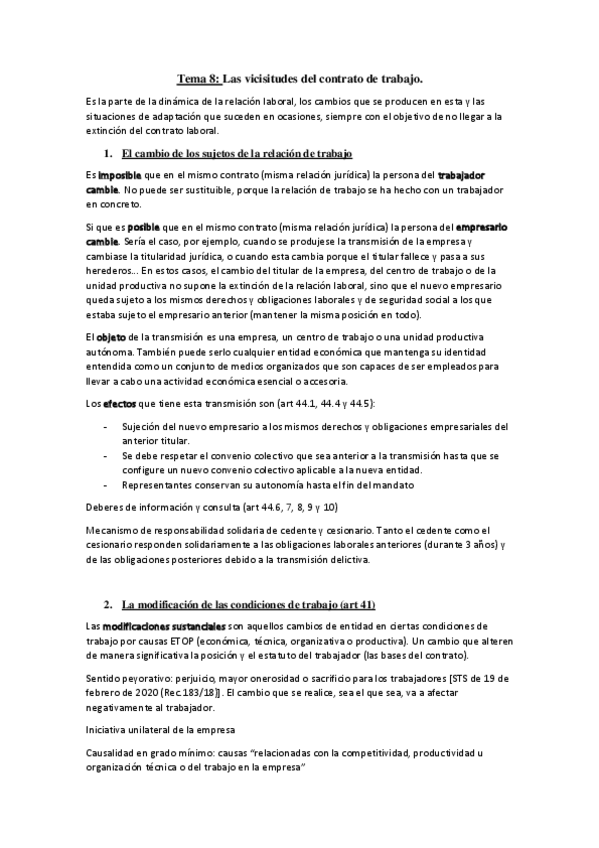 Tema 8: Las vicisitudes del contrato de trabajo.

Es la parte de la dinámica de la relación laboral, los cambios que se producen en esta y las situaciones de adaptación que suceden en ocasiones, siempre con el objetivo de no llegar a la extinción del contrato laboral.

1. El cambio de los sujetos de la relación de trabajo

Es imposible que en el mismo contrato (misma relación jurídica) la persona del trabajador cambie. No puede ser sustituible, porque la relación de trabajo se ha hecho con un trabajador en concreto.

Si que es posible que en el mismo contrato (misma relación jurídica) la persona del empresario cambie. Sería el caso, por ejemplo, cuando se produjese la transmisión de la empresa y cambiase la titularidad jurídica, o cuando esta cambia porque el titular fallece y pasa a sus herederos... En estos casos, el cambio del titular de la empresa, del centro de trabajo o de la unidad productiva no supone la extinción de la relación laboral, sino que el nuevo empresario queda sujeto a los mismos derechos y obligaciones laborales y de seguridad social a los que estaba sujeto el empresario anterior (mantener la misma posición en todo).

El objeto de la transmisión es una empresa, un centro de trabajo o una unidad productiva autónoma. También puede serlo cualquier entidad económica que mantenga su identidad entendida como un conjunto de medios organizados que son capaces de ser empleados para llevar a cabo una actividad económica esencial o accesoria.

Los efectos que tiene esta transmisión son (art 44.1, 44.4 y 44.5):

- Sujeción del nuevo empresario a los mismos derechos y obligaciones empresariales del anterior titular.
- Se debe respetar el convenio colectivo que sea anterior a la transmisión hasta que se configure un nuevo convenio colectivo aplicable a la nueva entidad.
- Representantes conservan su autonomía hasta el fin del mandato

Deberes de información y consulta (art 44.6, 7, 8, 9 y 10)

Mecanismo de responsabilidad solidaria de cedente y cesionario. Tanto el cedente como el cesionario responden solidariamente a las obligaciones laborales anteriores (durante 3 años) y de las obligaciones posteriores debido a la transmisión delictiva.

2. La modificación de las condiciones de trabajo (art 41)

Las modificaciones sustanciales son aquellos cambios de entidad en ciertas condiciones de trabajo por causas ETOP (económica, técnica, organizativa o productiva). Un cambio que alteren de manera significativa la posición y el estatuto del trabajador (las bases del contrato).

Sentido peyorativo: perjuicio, mayor onerosidad o sacrificio para los trabajadores [STS de 19 de febrero de 2020 (Rec.183/18)]. El cambio que se realice, sea el que sea, va a afectar negativamente al trabajador.

Iniciativa unilateral de la empresa

Causalidad en grado mínimo: causas "relacionadas con la competitividad, productividad u organización técnica o del trabajo en la empresa"